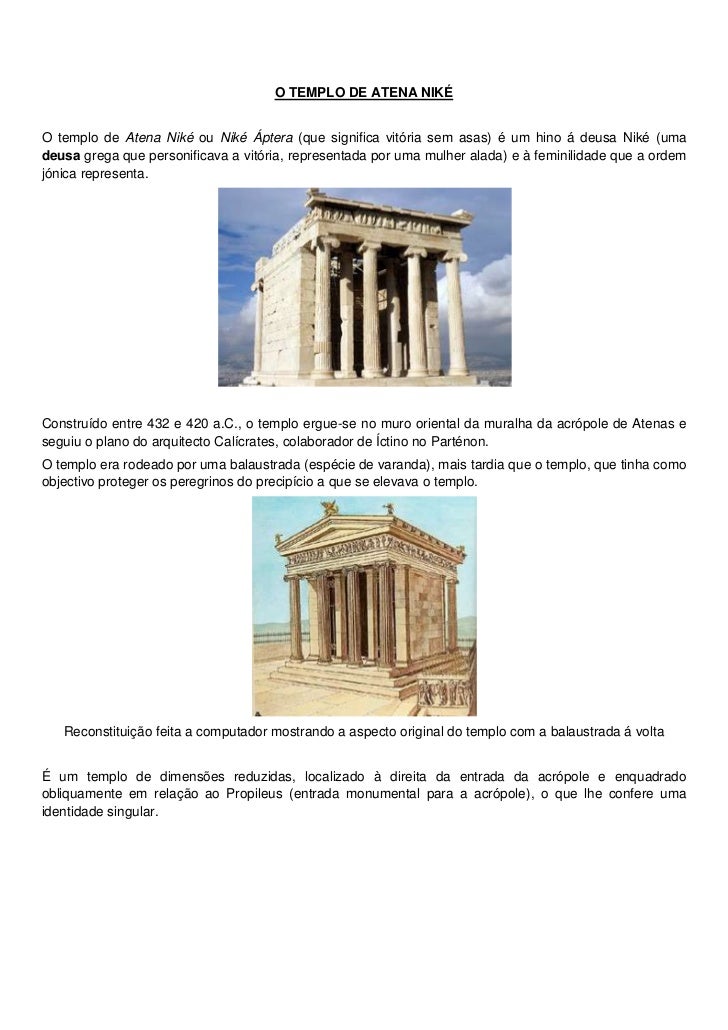 O TEMPLO DE ATENA NIKÉ

O templo de Atena Niké ou Niké Áptera (que significa vitória sem asas) é um hino á deusa Niké (uma deusa grega que personificava a vitória, representada por uma mulher alada) e à feminilidade que a ordem jónica representa.

Construído entre 432 e 420 a.C., o templo ergue-se no muro oriental da muralha da acrópole de Atenas e seguiu o plano do arquitecto Calícrates, colaborador de Íctino no Parténon.

O templo era rodeado por uma balaustrada (espécie de varanda), mais tardia que o templo, que tinha como objectivo proteger os peregrinos do precipício a que se elevava o templo.

Reconstituição feita a computador mostrando a aspecto original do templo com a balaustrada á volta

É um templo de dimensões reduzidas, localizado à direita da entrada da acrópole e enquadrado obliquamente em relação ao Propileus (entrada monumental para a acrópole), o que lhe confere uma identidade singular.